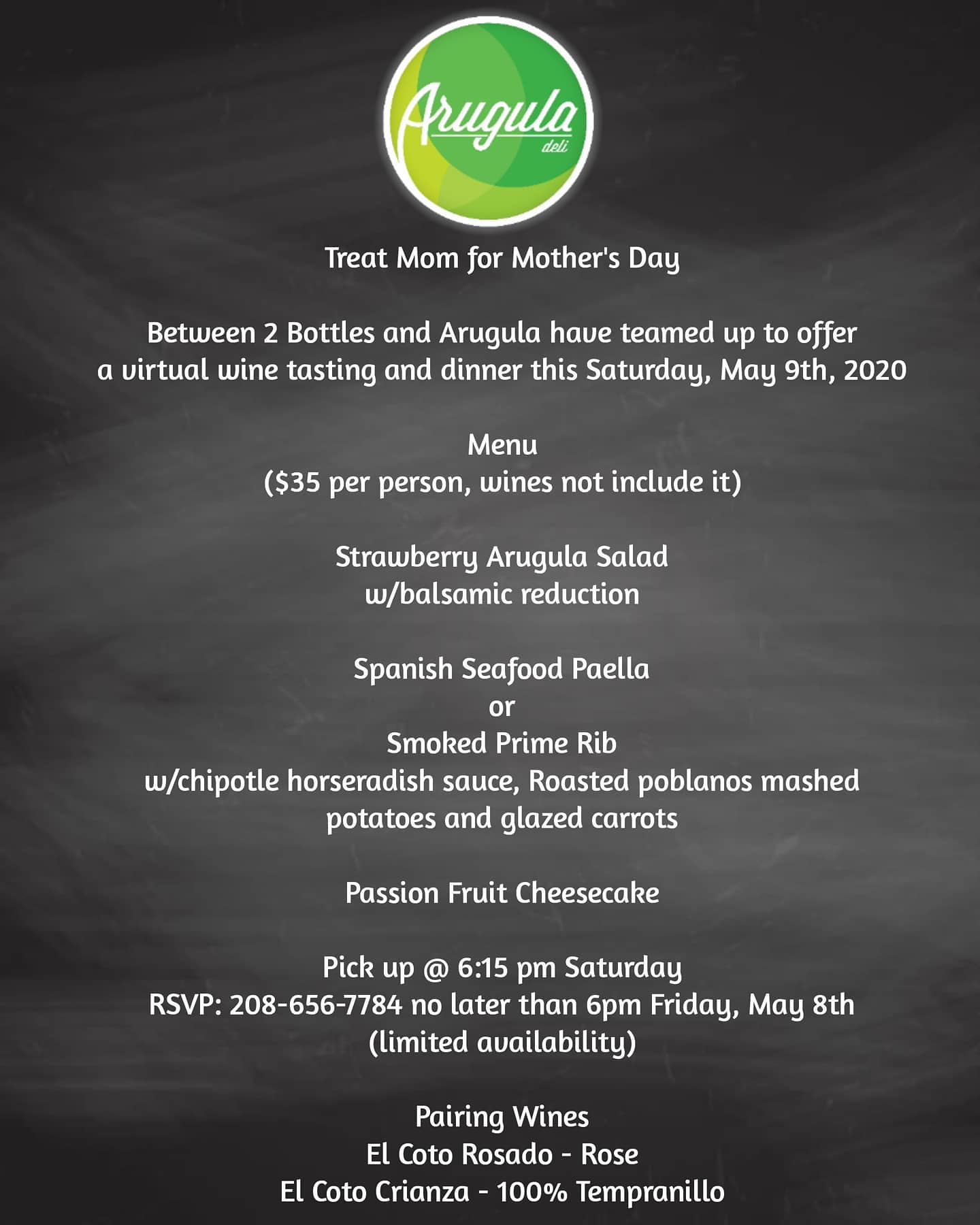 Arugula
deli

Treat Mom for Mother's Day

Between 2 Bottles and Arugula have teamed up to offer a virtual wine tasting and dinner this Saturday, May 9th, 2020

Menu
($35 per person, wines not include it)

Strawberry Arugula Salad
w/balsamic reduction

Spanish Seafood Paella
or
Smoked Prime Rib
w/chipotle horseradish sauce, Roasted poblanos mashed potatoes and glazed carrots

Passion Fruit Cheesecake

Pick up @ 6:15 pm Saturday
RSVP: 208-656-7784 no later than 6pm Friday, May 8th
(limited availability)

Pairing Wines
El Coto Rosado - Rose
El Coto Crianza - 100% Tempranillo